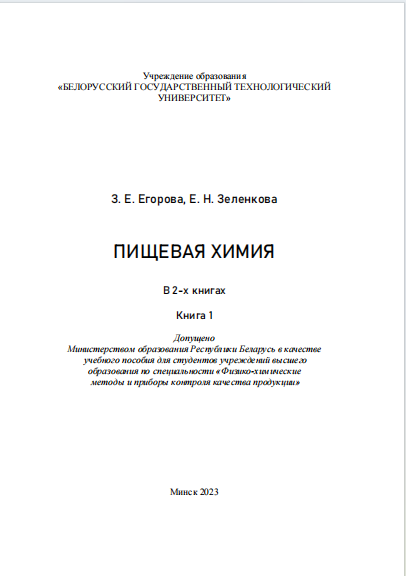 Учреждение образования
«БЕЛОРУССКИЙ ГОСУДАРСТВЕННЫЙ ТЕХНОЛОГИЧЕСКИЙ УНИВЕРСИТЕТ»

З. Е. Егорова, Е. Н. Зеленкова

ПИЩЕВАЯ ХИМИЯ

В 2-х книгах

Книга 1

Допущено
Министерством образования Республики Беларусь в качестве учебного пособия для студентов учреждений высшего образования по специальности «Физико-химические методы и приборы контроля качества продукции»

Минск 2023